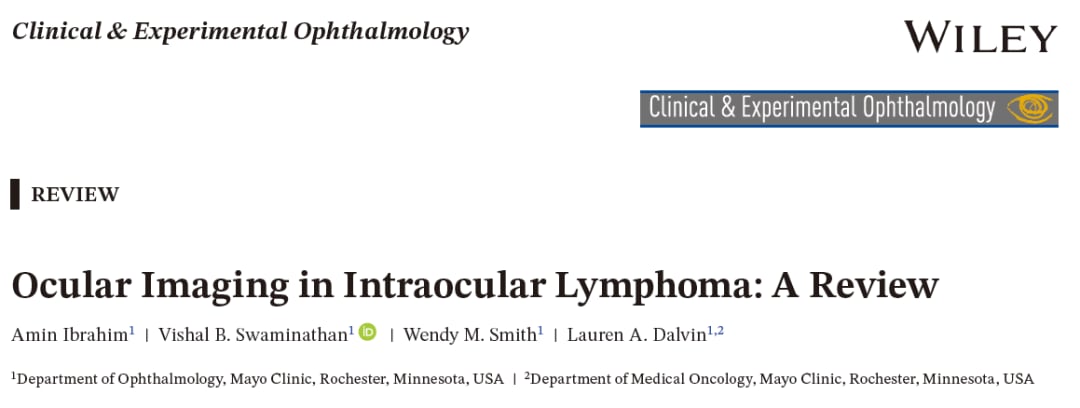 Clinical & Experimental Ophthalmology

WILEY

Clinical & Experimental Ophthalmology

REVIEW

Ocular Imaging in Intraocular Lymphoma: A Review

Amin Ibrahim$^{1}$ | Vishal B. Swaminathan$^{1}$ | Wendy M. Smith$^{1}$ | Lauren A. Dalvin$^{1,2}$

$^{1}$Department of Ophthalmology, Mayo Clinic, Rochester, Minnesota, USA | $^{2}$Department of Medical Oncology, Mayo Clinic, Rochester, Minnesota, USA